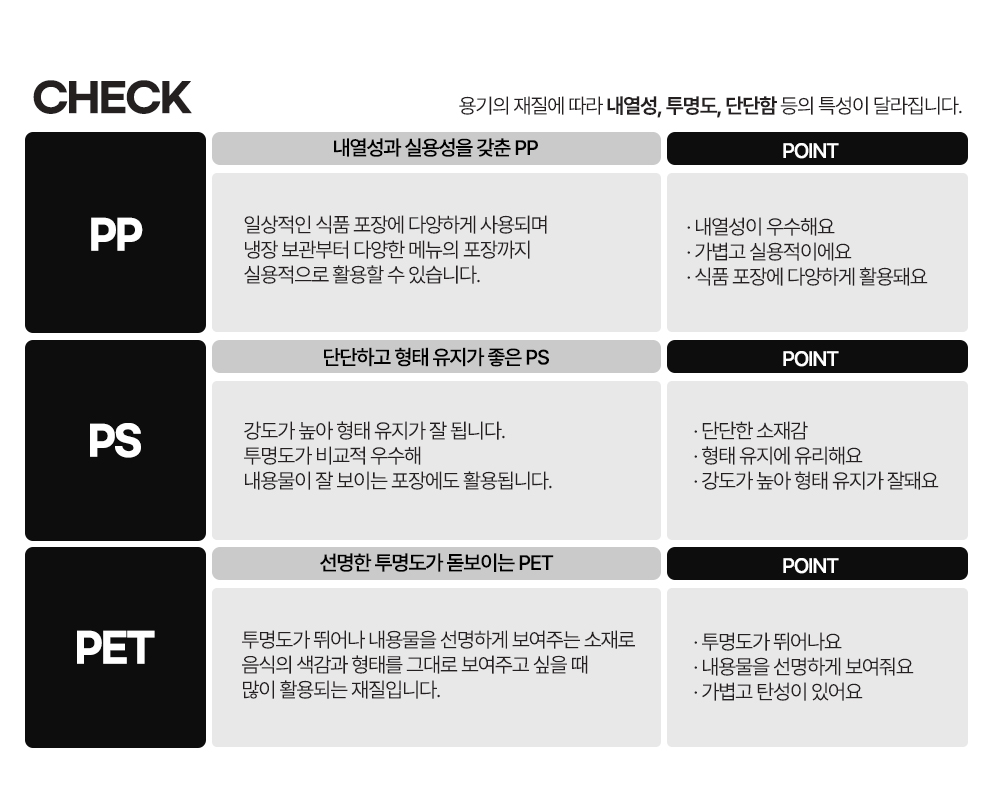 CHECK

용기의 재질에 따라 내열성, 투명도, 단단함 등의 특성이 달라집니다.

PP

내열성과 실용성을 갖춘 PP

일상적인 식품 포장에 다양하게 사용되며 냉장 보관부터 다양한 메뉴의 포장까지 실용적으로 활용할 수 있습니다.

POINT

· 내열성이 우수해요
· 가볍고 실용적이에요
· 식품 포장에 다양하게 활용돼요

PS

단단하고 형태 유지가 좋은 PS

강도가 높아 형태 유지가 잘 됩니다. 투명도가 비교적 우수해 내용물이 잘 보이는 포장에도 활용됩니다.

POINT

· 단단한 소재감
· 형태 유지에 유리해요
· 강도가 높아 형태 유지가 잘돼요

PET

선명한 투명도가 돋보이는 PET

투명도가 뛰어나 내용물을 선명하게 보여주는 소재로 음식의 색감과 형태를 그대로 보여주고 싶을 때 많이 활용되는 재질입니다.

POINT

· 투명도가 뛰어나요
· 내용물을 선명하게 보여줘요
· 가볍고 탄성이 있어요